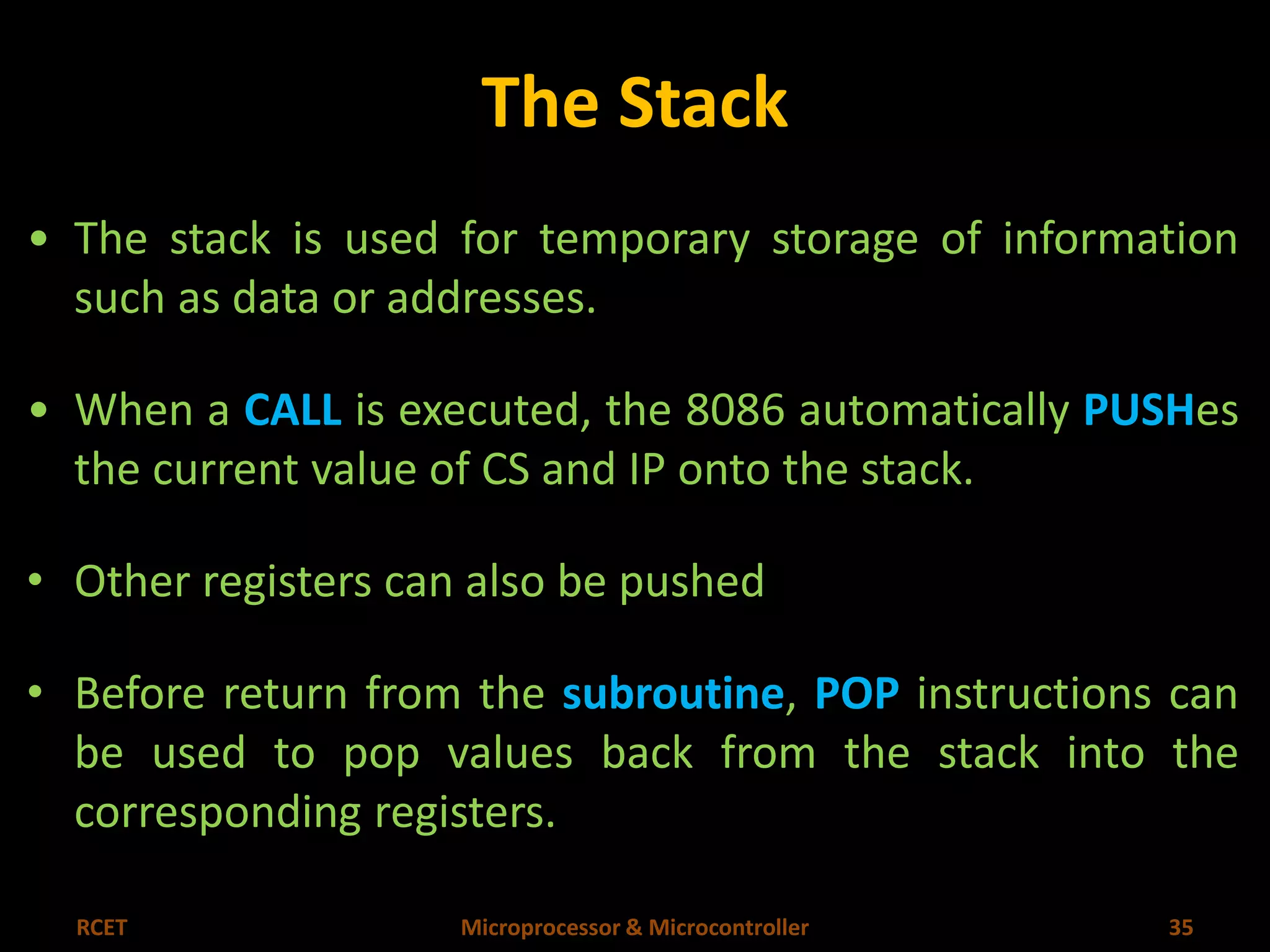 The Stack

• The stack is used for temporary storage of information such as data or addresses.

• When a CALL is executed, the 8086 automatically PUSHes the current value of CS and IP onto the stack.

• Other registers can also be pushed

• Before return from the subroutine, POP instructions can be used to pop values back from the stack into the corresponding registers.

RCET Microprocessor & Microcontroller 35